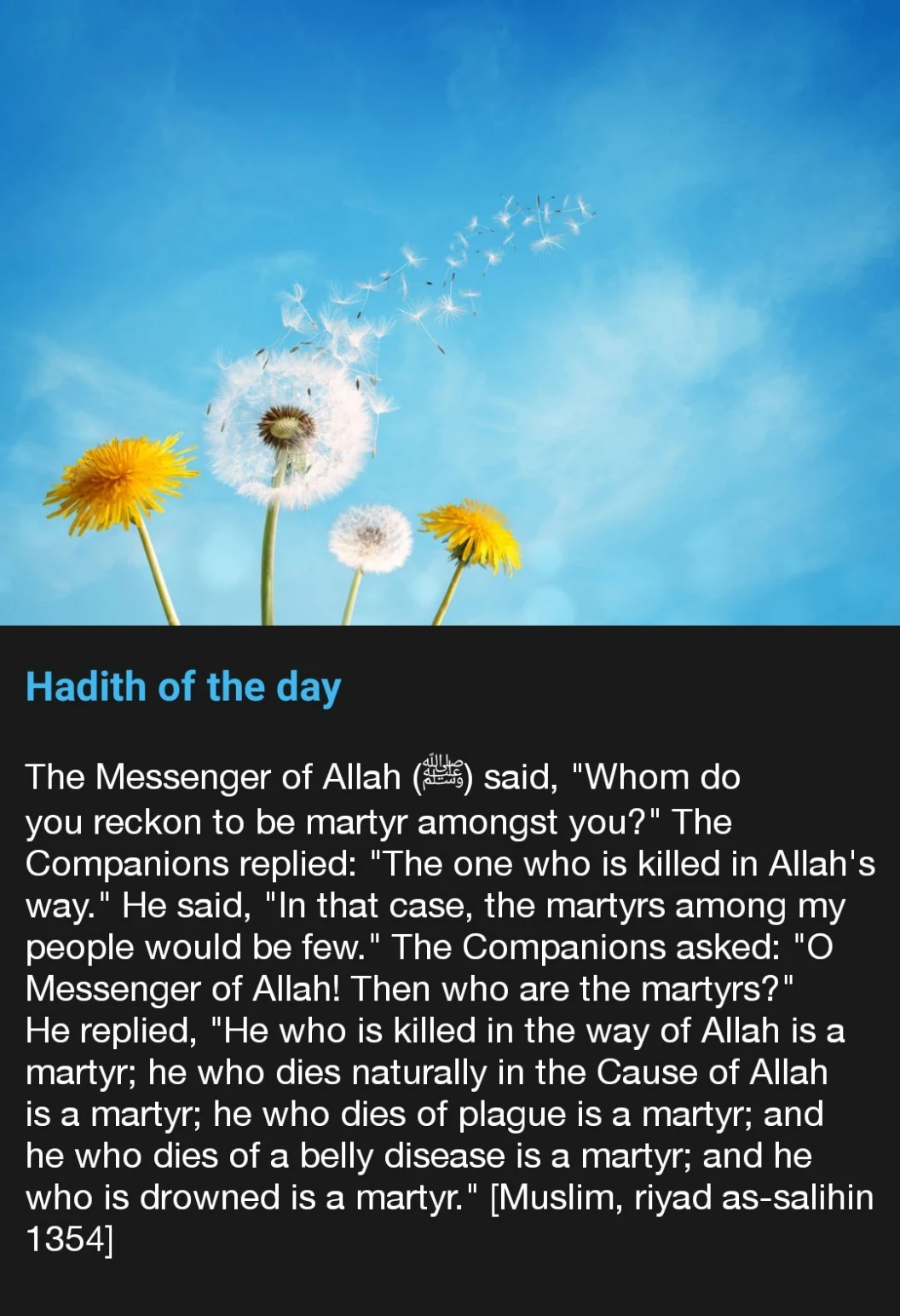 Hadith of the day

The Messenger of Allah (ﷺ) said, "Whom do you reckon to be martyr amongst you?" The Companions replied: "The one who is killed in Allah's way." He said, "In that case, the martyrs among my people would be few." The Companions asked: "O Messenger of Allah! Then who are the martyrs?" He replied, "He who is killed in the way of Allah is a martyr; he who dies naturally in the Cause of Allah is a martyr; he who dies of plague is a martyr; and he who dies of a belly disease is a martyr; and he who is drowned is a martyr." [Muslim, riyad as-salihin 1354]